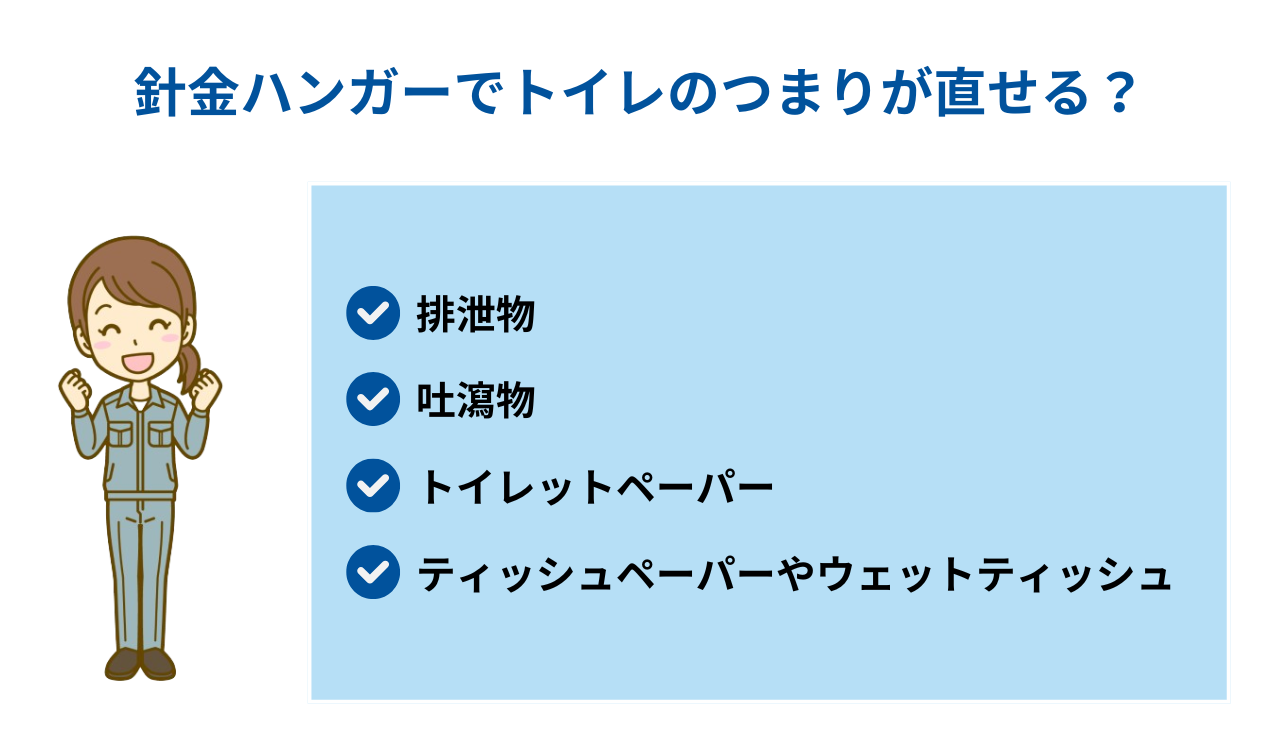 針金ハンガーでトイレのつまりが直せる？

排泄物

吐瀉物

トイレットペーパー

ティッシュペーパーやウェットティッシュ